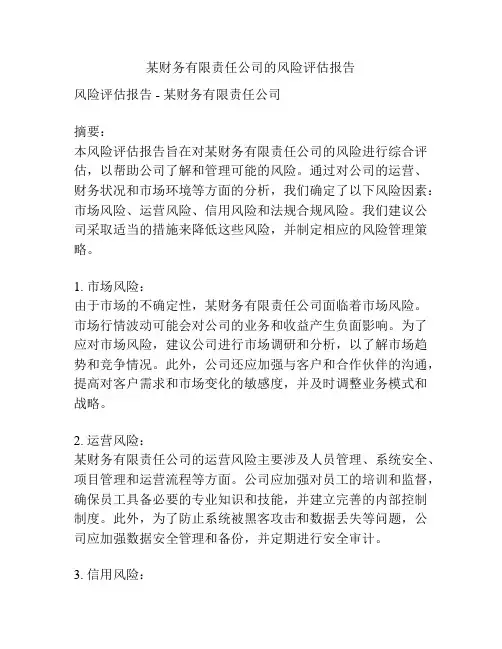 某财务有限责任公司的风险评估报告

风险评估报告 - 某财务有限责任公司

摘要：
本风险评估报告旨在对某财务有限责任公司的风险进行综合评估，以帮助公司了解和管理可能的风险。通过对公司的运营、财务状况和市场环境等方面的分析，我们确定了以下风险因素：市场风险、运营风险、信用风险和法规合规风险。我们建议公司采取适当的措施来降低这些风险，并制定相应的风险管理策略。

1. 市场风险：
由于市场的不确定性，某财务有限责任公司面临着市场风险。市场行情波动可能会对公司的业务和收益产生负面影响。为了应对市场风险，建议公司进行市场调研和分析，以了解市场趋势和竞争情况。此外，公司还应加强与客户和合作伙伴的沟通，提高对客户需求和市场变化的敏感度，并及时调整业务模式和战略。

2. 运营风险：
某财务有限责任公司的运营风险主要涉及人员管理、系统安全、项目管理和运营流程等方面。公司应加强对员工的培训和监督，确保员工具备必要的专业知识和技能，并建立完善的内部控制制度。此外，为了防止系统被黑客攻击和数据丢失等问题，公司应加强数据安全管理和备份，并定期进行安全审计。

3. 信用风险：